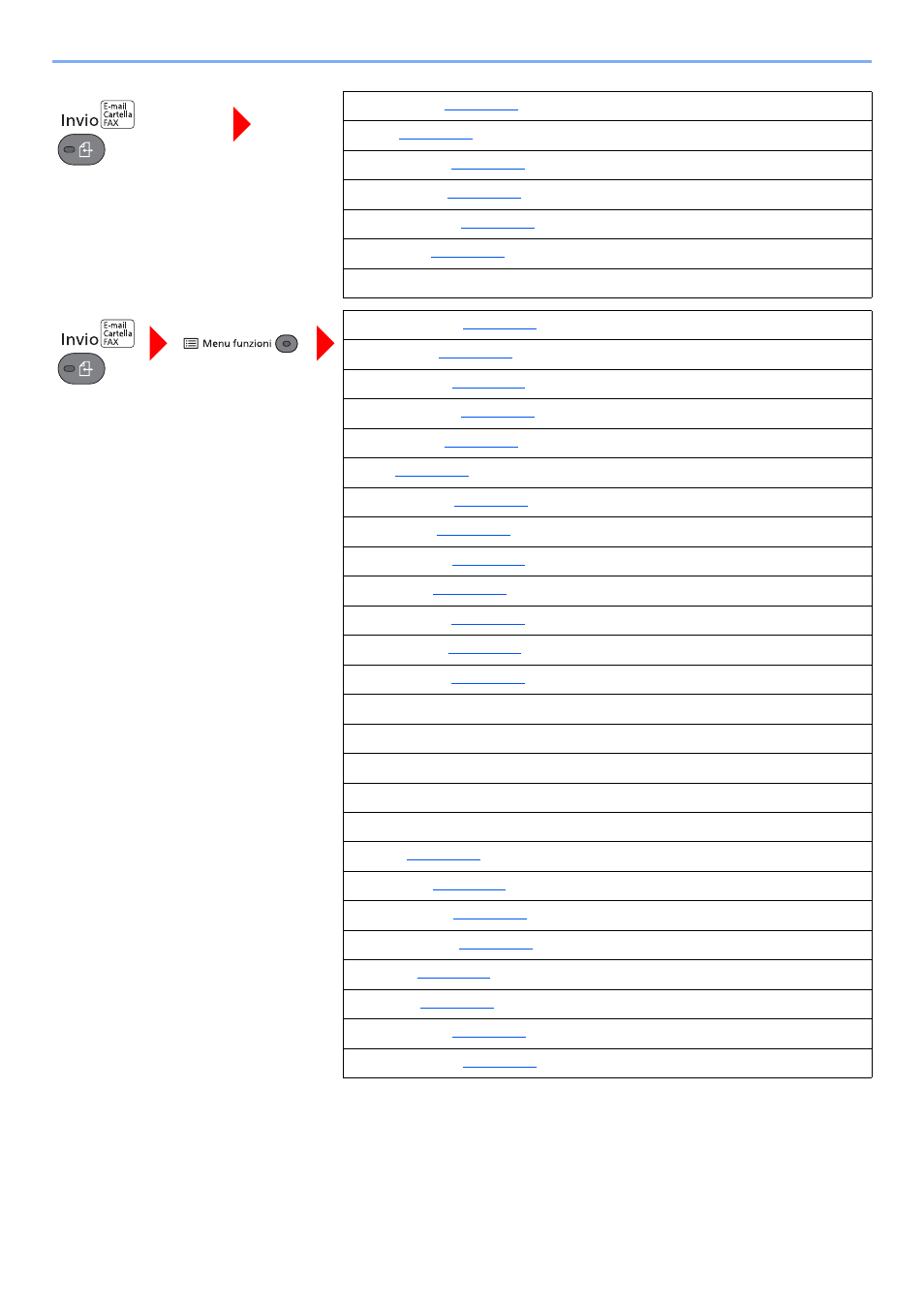 Invio E-mail Cartella FAX

Invio E-mail Cartella FAX

Menu funzioni